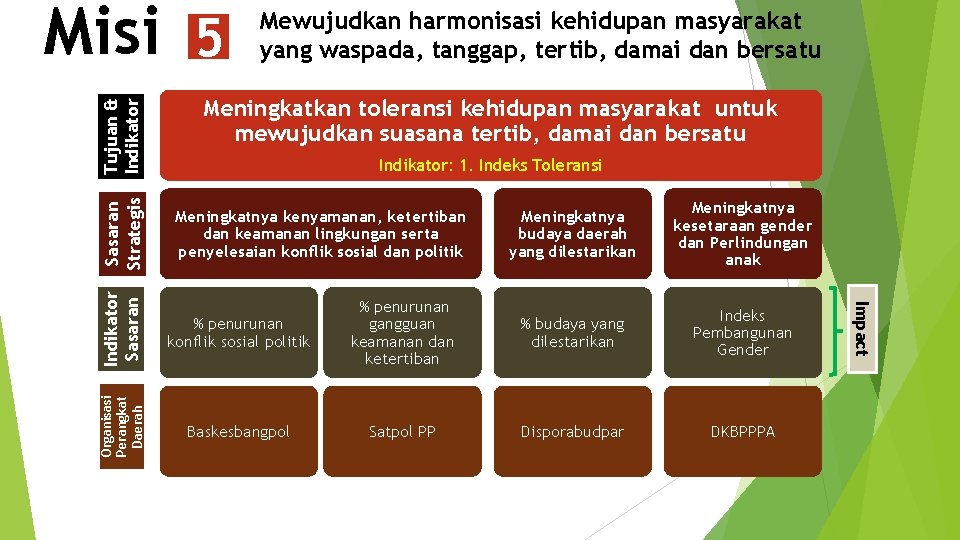 Misi 5 Mewujudkan harmonisasi kehidupan masyarakat yang waspada, tanggap, tertib, damai dan bersatu

Tujuan & Indikator

Meningkatkan toleransi kehidupan masyarakat untuk mewujudkan suasana tertib, damai dan bersatu

Indikator: 1. Indeks Toleransi

Sasaran Strategis

Meningkatnya kenyamanan, ketertiban dan keamanan lingkungan serta penyelesaian konflik sosial dan politik

Meningkatnya budaya daerah yang dilestarikan

Meningkatnya kesetaraan gender dan Perlindungan anak

Indikator Sasaran

% penurunan konflik sosial politik

% penurunan gangguan keamanan dan ketertiban

% budaya yang dilestarikan

Indeks Pembangunan Gender

Impact

Organisasi Perangkat Daerah

Baskesbangpol

Satpol PP

Disporabudpar

DKBPPPA